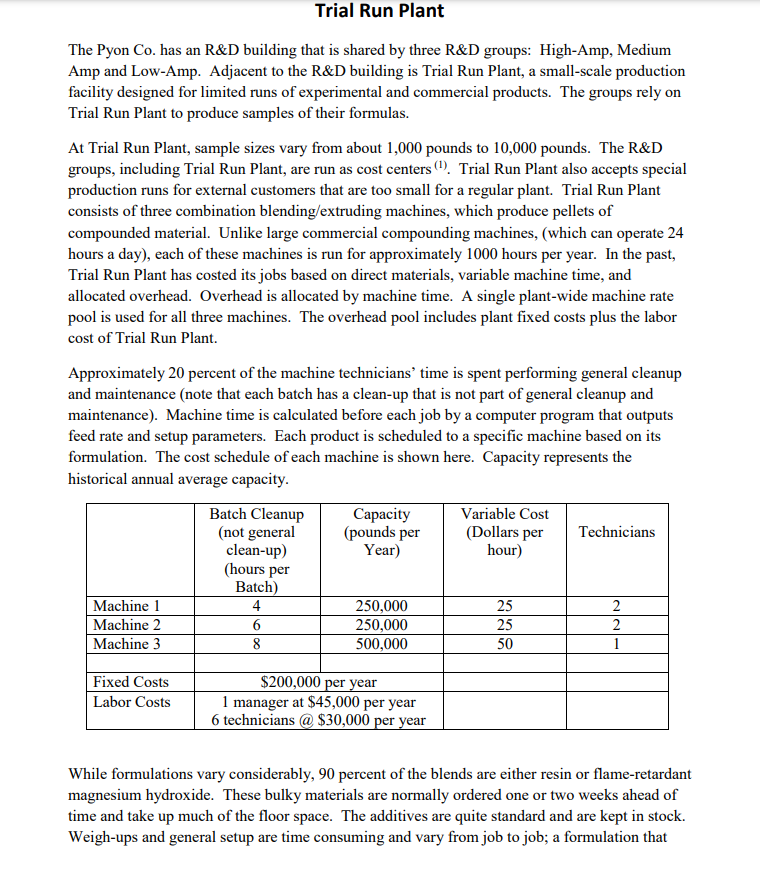 Trial Run Plant

The Pyon Co. has an R&D building that is shared by three R&D groups: High-Amp, Medium Amp and Low-Amp. Adjacent to the R&D building is Trial Run Plant, a small-scale production facility designed for limited runs of experimental and commercial products. The groups rely on Trial Run Plant to produce samples of their formulas.

At Trial Run Plant, sample sizes vary from about 1,000 pounds to 10,000 pounds. The R&D groups, including Trial Run Plant, are run as cost centers $^{(1)}$. Trial Run Plant also accepts special production runs for external customers that are too small for a regular plant. Trial Run Plant consists of three combination blending/extruding machines, which produce pellets of compounded material. Unlike large commercial compounding machines, (which can operate 24 hours a day), each of these machines is run for approximately 1000 hours per year. In the past, Trial Run Plant has costed its jobs based on direct materials, variable machine time, and allocated overhead. Overhead is allocated by machine time. A single plant-wide machine rate pool is used for all three machines. The overhead pool includes plant fixed costs plus the labor cost of Trial Run Plant.

Approximately 20 percent of the machine technicians' time is spent performing general cleanup and maintenance (note that each batch has a clean-up that is not part of general cleanup and maintenance). Machine time is calculated before each job by a computer program that outputs feed rate and setup parameters. Each product is scheduled to a specific machine based on its formulation. The cost schedule of each machine is shown here. Capacity represents the historical annual average capacity.

| | Batch Cleanup (not general clean-up) (hours per Batch) | Capacity (pounds per Year) | Variable Cost (Dollars per hour) | Technicians |
|---|---|---|---|---|
| Machine 1 | 4 | 250,000 | 25 | 2 |
| Machine 2 | 6 | 250,000 | 25 | 2 |
| Machine 3 | 8 | 500,000 | 50 | 1 |
| | | | | |
| Fixed Costs | $200,000 per year | | | |
| Labor Costs | 1 manager at $45,000 per year 6 technicians @ $30,000 per year | | | |

While formulations vary considerably, 90 percent of the blends are either resin or flame-retardant magnesium hydroxide. These bulky materials are normally ordered one or two weeks ahead of time and take up much of the floor space. The additives are quite standard and are kept in stock. Weigh-ups and general setup are time consuming and vary from job to job; a formulation that